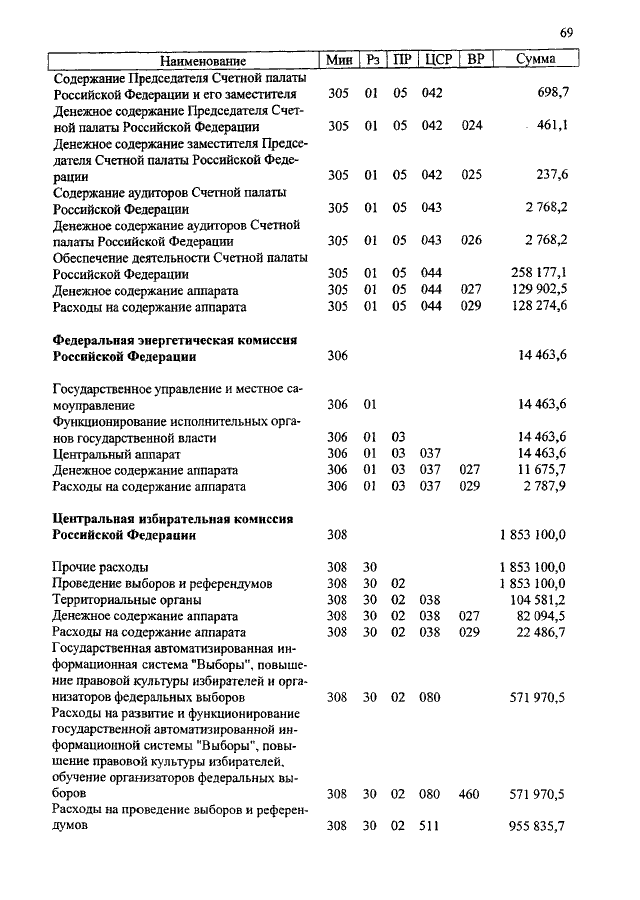 69

| Наименование | Мин | Рз | ПР | ЦСР | ВР | Сумма |
|---|---|---|---|---|---|---|
| Содержание Председателя Счетной палаты Российской Федерации и его заместителя | 305 | 01 | 05 | 042 | | 698,7 |
| Денежное содержание Председателя Счетной палаты Российской Федерации | 305 | 01 | 05 | 042 | 024 | 461,1 |
| Денежное содержание заместителя Председателя Счетной палаты Российской Федерации | 305 | 01 | 05 | 042 | 025 | 237,6 |
| Содержание аудиторов Счетной палаты Российской Федерации | 305 | 01 | 05 | 043 | | 2 768,2 |
| Денежное содержание аудиторов Счетной палаты Российской Федерации | 305 | 01 | 05 | 043 | 026 | 2 768,2 |
| Обеспечение деятельности Счетной палаты Российской Федерации | 305 | 01 | 05 | 044 | | 258 177,1 |
| Денежное содержание аппарата | 305 | 01 | 05 | 044 | 027 | 129 902,5 |
| Расходы на содержание аппарата | 305 | 01 | 05 | 044 | 029 | 128 274,6 |
| **Федеральная энергетическая комиссия Российской Федерации** | 306 | | | | | 14 463,6 |
| Государственное управление и местное самоуправление | 306 | 01 | | | | 14 463,6 |
| Функционирование исполнительных органов государственной власти | 306 | 01 | 03 | | | 14 463,6 |
| Центральный аппарат | 306 | 01 | 03 | 037 | | 14 463,6 |
| Денежное содержание аппарата | 306 | 01 | 03 | 037 | 027 | 11 675,7 |
| Расходы на содержание аппарата | 306 | 01 | 03 | 037 | 029 | 2 787,9 |
| **Центральная избирательная комиссия Российской Федерации** | 308 | | | | | 1 853 100,0 |
| Прочие расходы | 308 | 30 | | | | 1 853 100,0 |
| Проведение выборов и референдумов | 308 | 30 | 02 | | | 1 853 100,0 |
| Территориальные органы | 308 | 30 | 02 | 038 | | 104 581,2 |
| Денежное содержание аппарата | 308 | 30 | 02 | 038 | 027 | 82 094,5 |
| Расходы на содержание аппарата | 308 | 30 | 02 | 038 | 029 | 22 486,7 |
| Государственная автоматизированная информационная система "Выборы", повышение правовой культуры избирателей и организаторов федеральных выборов | 308 | 30 | 02 | 080 | | 571 970,5 |
| Расходы на развитие и функционирование государственной автоматизированной информационной системы "Выборы", повышение правовой культуры избирателей, обучение организаторов федеральных выборов | 308 | 30 | 02 | 080 | 460 | 571 970,5 |
| Расходы на проведение выборов и референдумов | 308 | 30 | 02 | 511 | | 955 835,7 |